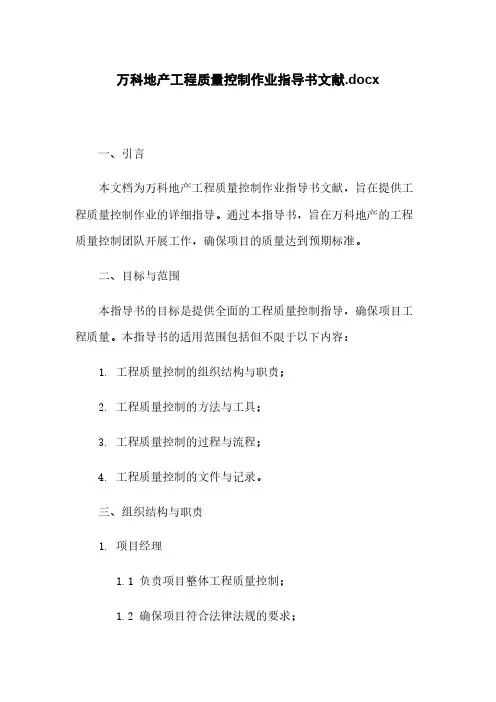 万科地产工程质量控制作业指导书文献.docx

一、引言

本文档为万科地产工程质量控制作业指导书文献，旨在提供工程质量控制作业的详细指导。通过本指导书，旨在万科地产的工程质量控制团队开展工作，确保项目的质量达到预期标准。

二、目标与范围

本指导书的目标是提供全面的工程质量控制指导，确保项目工程质量。本指导书的适用范围包括但不限于以下内容：

1. 工程质量控制的组织结构与职责；

2. 工程质量控制的方法与工具；

3. 工程质量控制的过程与流程；

4. 工程质量控制的文件与记录。

三、组织结构与职责

1. 项目经理

1.1 负责项目整体工程质量控制；

1.2 确保项目符合法律法规的要求；